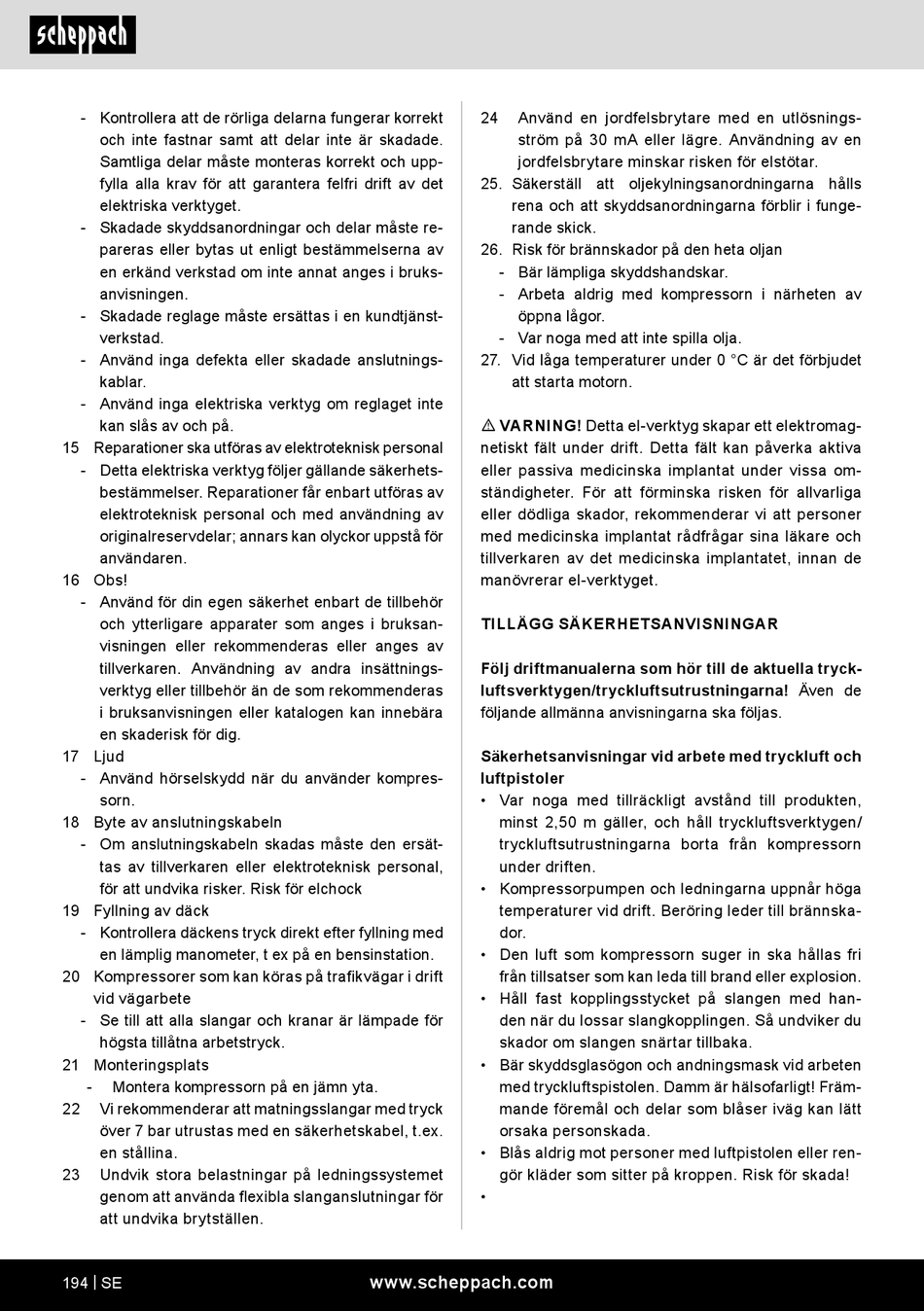 scheppach

- Kontrollera att de rörliga delarna fungerar korrekt och inte fastnar samt att delar inte är skadade. Samtliga delar måste monteras korrekt och uppfylla alla krav för att garantera felfri drift av det elektriska verktyget.
- Skadade skyddsanordningar och delar måste repareras eller bytas ut enligt bestämmelserna av en erkänd verkstad om inte annat anges i bruksanvisningen.
- Skadade reglage måste ersättas i en kundtjänstverkstad.
- Använd inga defekta eller skadade anslutningskablar.
- Använd inga elektriska verktyg om reglaget inte kan slås av och på.

15 Reparationer ska utföras av elektroteknisk personal
- Detta elektriska verktyg följer gällande säkerhetsbestämmelser. Reparationer får enbart utföras av elektroteknisk personal och med användning av originalreservdelar; annars kan olyckor uppstå för användaren.

16 Obs!
- Använd för din egen säkerhet enbart de tillbehör och ytterligare apparater som anges i bruksanvisningen eller rekommenderas eller anges av tillverkaren. Användning av andra insättningsverktyg eller tillbehör än de som rekommenderas i bruksanvisningen eller katalogen kan innebära en skaderisk för dig.

17 Ljud
- Använd hörselskydd när du använder kompressorn.

18 Byte av anslutningskabeln
- Om anslutningskabeln skadas måste den ersättas av tillverkaren eller elektroteknisk personal, för att undvika risker. Risk för elchock

19 Fyllning av däck
- Kontrollera däckens tryck direkt efter fyllning med en lämplig manometer, t ex på en bensinstation.

20 Kompressorer som kan köras på trafikvägar i drift vid vägarbete
- Se till att alla slangar och kranar är lämpade för högsta tillåtna arbetstryck.

21 Monteringsplats
- Montera kompressorn på en jämn yta.

22 Vi rekommenderar att matningsslangar med tryck över 7 bar utrustas med en säkerhetskabel, t.ex. en stållina.

23 Undvik stora belastningar på ledningssystemet genom att använda flexibla slanganslutningar för att undvika brytställen.

24 Använd en jordfelsbrytare med en utlösningsström på 30 mA eller lägre. Användning av en jordfelsbrytare minskar risken för elstötar.

25. Säkerställ att oljekylningsanordningarna hålls rena och att skyddsanordningarna förblir i fungerande skick.

26. Risk för brännskador på den heta oljan
- Bär lämpliga skyddshandskar.
- Arbeta aldrig med kompressorn i närheten av öppna lågor.
- Var noga med att inte spilla olja.

27. Vid låga temperaturer under 0 °C är det förbjudet att starta motorn.

⚠ VARNING! Detta el-verktyg skapar ett elektromagnetiskt fält under drift. Detta fält kan påverka aktiva eller passiva medicinska implantat under vissa omständigheter. För att förminska risken för allvarliga eller dödliga skador, rekommenderar vi att personer med medicinska implantat rådfrågar sina läkare och tillverkaren av det medicinska implantatet, innan de manövrerar el-verktyget.

TILLÄGG SÄKERHETSANVISNINGAR

Följ driftmanualerna som hör till de aktuella tryckluftsverktygen/tryckluftsutrustningarna! Även de följande allmänna anvisningarna ska följas.

Säkerhetsanvisningar vid arbete med tryckluft och luftpistoler
• Var noga med tillräckligt avstånd till produkten, minst 2,50 m gäller, och håll tryckluftsverktygen/tryckluftsutrustningarna borta från kompressorn under driften.
• Kompressorpumpen och ledningarna uppnår höga temperaturer vid drift. Beröring leder till brännskador.
• Den luft som kompressorn suger in ska hållas fri från tillsatser som kan leda till brand eller explosion.
• Håll fast kopplingsstycket på slangen med handen när du lossar slangkopplingen. Så undviker du skador om slangen snärtar tillbaka.
• Bär skyddsglasögon och andningsmask vid arbeten med tryckluftspistolen. Damm är hälsofarligt! Främmande föremål och delar som blåser iväg kan lätt orsaka personskada.
• Blås aldrig mot personer med luftpistolen eller rengör kläder som sitter på kroppen. Risk för skada!
•

194 | SE www.scheppach.com